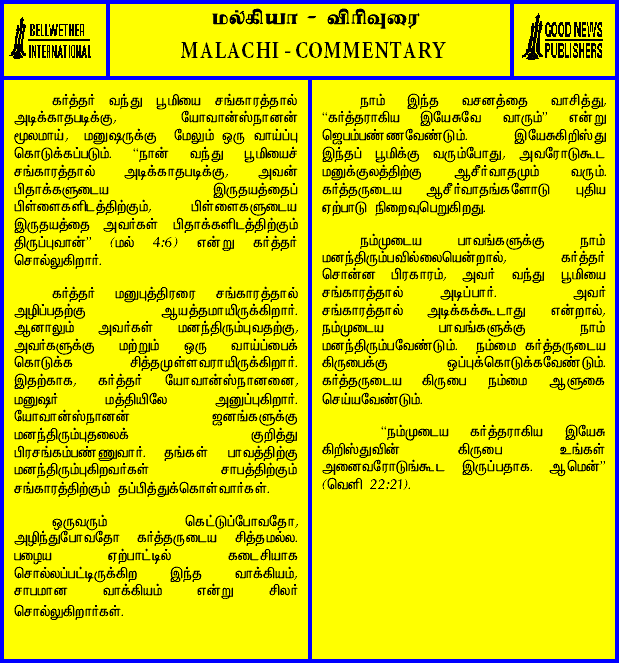 BELLWETHER INTERNATIONAL

மல்கியா - விரிவுரை
MALACHI - COMMENTARY

GOOD NEWS PUBLISHERS

கர்த்தர் வந்து பூமியை சங்காரத்தால் அடிக்காதபடிக்கு, யோவான்ஸ்நானன் மூலமாய், மனுஷருக்கு மேலும் ஒரு வாய்ப்பு கொடுக்கப்படும். "நான் வந்து பூமியைச் சங்காரத்தால் அடிக்காதபடிக்கு, அவன் பிதாக்களுடைய இருதயத்தைப் பிள்ளைகளிடத்திற்கும், பிள்ளைகளுடைய இருதயத்தை அவர்கள் பிதாக்களிடத்திற்கும் திருப்புவான்" (மல் 4:6) என்று கர்த்தர் சொல்லுகிறார்.

கர்த்தர் மனுபுத்திரரை சங்காரத்தால் அழிப்பதற்கு ஆயத்தமாயிருக்கிறார். ஆனாலும் அவர்கள் மனந்திரும்புவதற்கு, அவர்களுக்கு மற்றும் ஒரு வாய்ப்பைக் கொடுக்க சித்தமுள்ளவராயிருக்கிறார். இதற்காக, கர்த்தர் யோவான்ஸ்நானனை, மனுஷர் மத்தியிலே அனுப்புகிறார். யோவான்ஸ்நானன் ஜனங்களுக்கு மனந்திரும்புதலைக் குறித்து பிரசங்கம்பண்ணுவார். தங்கள் பாவத்திற்கு மனந்திரும்புகிறவர்கள் சாபத்திற்கும் சங்காரத்திற்கும் தப்பித்துக்கொள்வார்கள்.

ஒருவரும் கெட்டுப்போவதோ, அழிந்துபோவதோ கர்த்தருடைய சித்தமல்ல. பழைய ஏற்பாட்டில் கடைசியாக சொல்லப்பட்டிருக்கிற இந்த வாக்கியம், சாபமான வாக்கியம் என்று சிலர் சொல்லுகிறார்கள்.

நாம் இந்த வசனத்தை வாசித்து, "கர்த்தராகிய இயேசுவே வாரும்" என்று ஜெபம்பண்ணவேண்டும். இயேசுகிறிஸ்து இந்தப் பூமிக்கு வரும்போது, அவரோடுகூட மனுக்குலத்திற்கு ஆசீர்வாதமும் வரும். கர்த்தருடைய ஆசீர்வாதங்களோடு புதிய ஏற்பாடு நிறைவுபெறுகிறது.

நம்முடைய பாவங்களுக்கு நாம் மனந்திரும்பவில்லையென்றால், கர்த்தர் சொன்ன பிரகாரம், அவர் வந்து பூமியை சங்காரத்தால் அடிப்பார். அவர் சங்காரத்தால் அடிக்கக்கூடாது என்றால், நம்முடைய பாவங்களுக்கு நாம் மனந்திரும்பவேண்டும். நம்மை கர்த்தருடைய கிருபைக்கு ஒப்புக்கொடுக்கவேண்டும். கர்த்தருடைய கிருபை நம்மை ஆளுகை செய்யவேண்டும்.

"நம்முடைய கர்த்தராகிய இயேசு கிறிஸ்துவின் கிருபை உங்கள் அனைவரோடுங்கூட இருப்பதாக. ஆமென்" (வெளி 22:21).